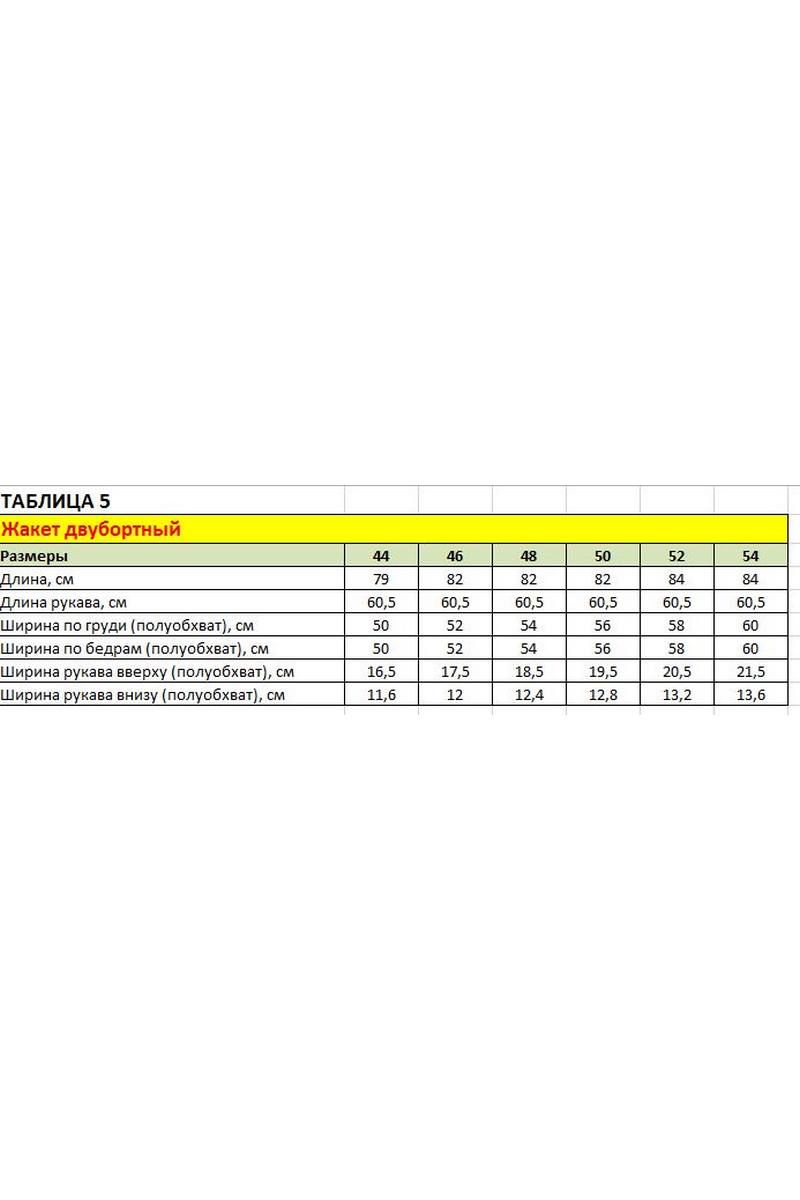 ТАБЛИЦА 5

Жакет двубортный

| Размеры | 44 | 46 | 48 | 50 | 52 | 54 |
|---|---|---|---|---|---|---|
| Длина, см | 79 | 82 | 82 | 82 | 84 | 84 |
| Длина рукава, см | 60,5 | 60,5 | 60,5 | 60,5 | 60,5 | 60,5 |
| Ширина по груди (полуобхват), см | 50 | 52 | 54 | 56 | 58 | 60 |
| Ширина по бедрам (полуобхват), см | 50 | 52 | 54 | 56 | 58 | 60 |
| Ширина рукава вверху (полуобхват), см | 16,5 | 17,5 | 18,5 | 19,5 | 20,5 | 21,5 |
| Ширина рукава внизу (полуобхват), см | 11,6 | 12 | 12,4 | 12,8 | 13,2 | 13,6 |